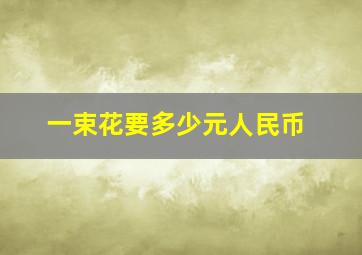 一束花要多少元人民币